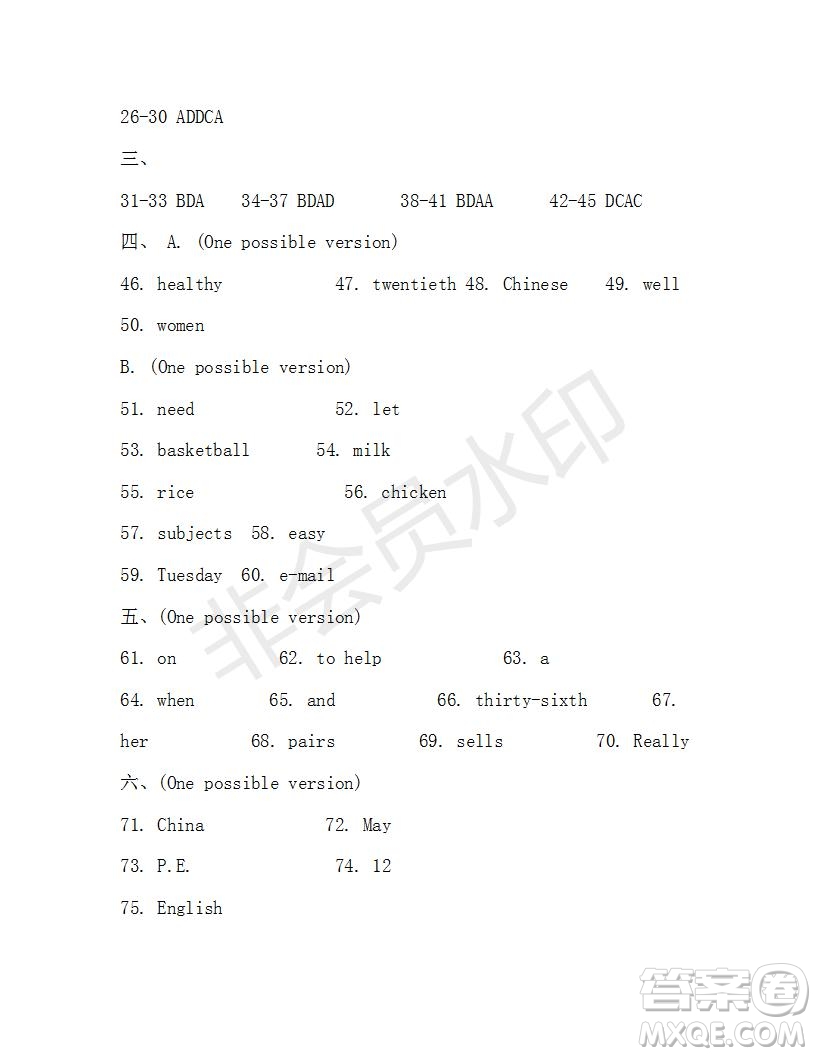 26-30 ADDCA

三、

31-33 BDA 34-37 BDAD 38-41 BDAA 42-45 DCAC

四、 A. (One possible version)

46. healthy 47. twentieth 48. Chinese 49. well

50. women

B. (One possible version)

51. need 52. let

53. basketball 54. milk

55. rice 56. chicken

57. subjects 58. easy

59. Tuesday 60. e-mail

五、(One possible version)

61. on 62. to help 63. a

64. when 65. and 66. thirty-sixth 67. her 68. pairs 69. sells 70. Really

六、(One possible version)

71. China 72. May

73. P.E. 74. 12

75. English

非会员水印

答案圈 MXQE.COM